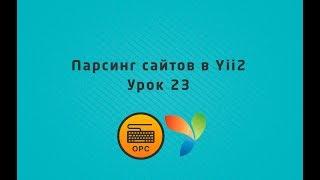 Парсинг сайтов в Yii2
Урок 23

OPC